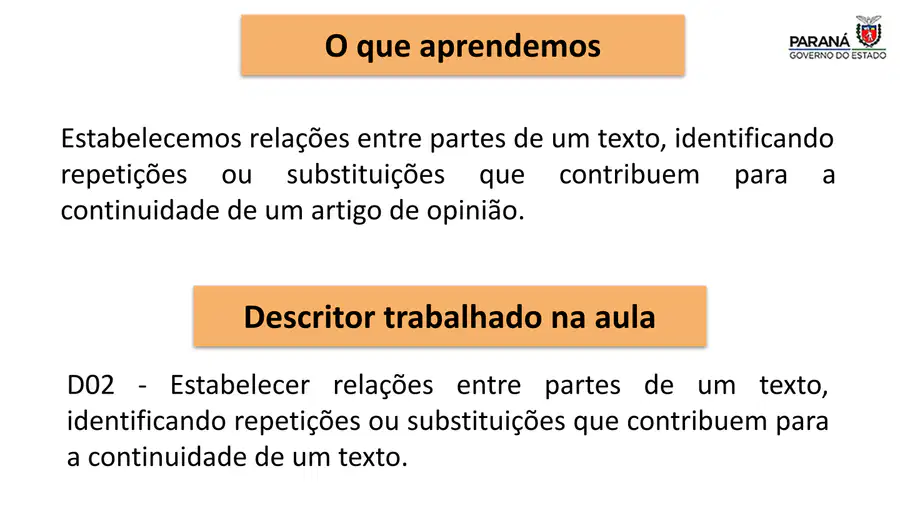 O que aprendemos

PARANÁ
GOVERNO DO ESTADO

Estabelecemos relações entre partes de um texto, identificando repetições ou substituições que contribuem para a continuidade de um artigo de opinião.

Descritor trabalhado na aula

D02 - Estabelecer relações entre partes de um texto, identificando repetições ou substituições que contribuem para a continuidade de um texto.